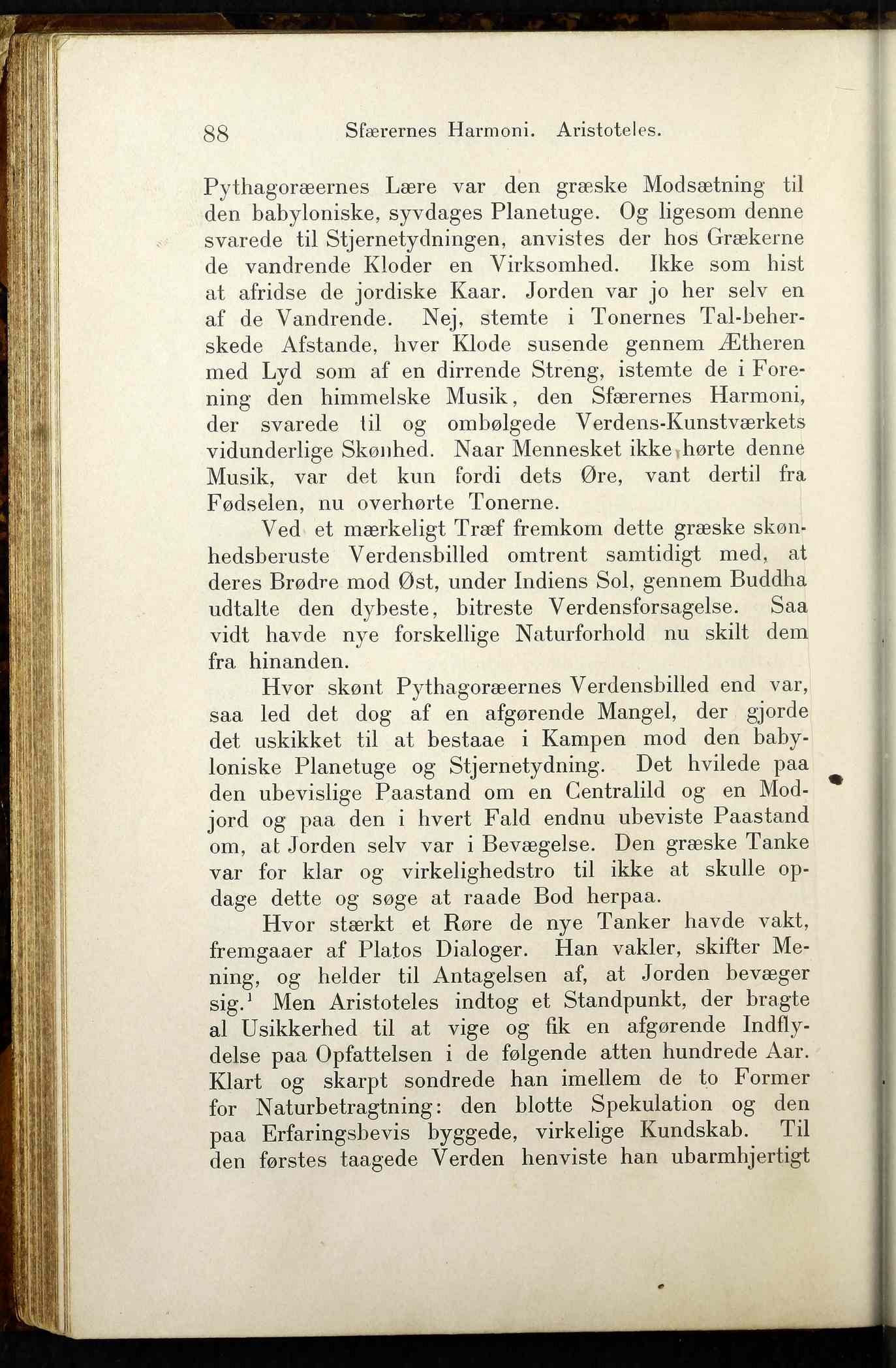 88 Sfærernes Harmoni. Aristoteles.

Pythagoræernes Lære var den græske Modsætning til den babyloniske, syvdages Planetuge. Og ligesom denne svarede til Stjernetydningen, anvistes der hos Grækerne de vandrende Kloder en Virksomhed. Ikke som hist at afridse de jordiske Kaar. Jorden var jo her selv en af de Vandrende. Nej, stemte i Tonernes Tal-beherskede Afstande, hver Klode susende gennem Ætheren med Lyd som af en dirrende Streng, istemte de i Forening den himmelske Musik, den Sfærernes Harmoni, der svarede til og ombølgede Verdens-Kunstværkets vidunderlige Skønhed. Naar Mennesket ikke hørte denne Musik, var det kun fordi dets Øre, vant dertil fra Fødselen, nu overhørte Tonerne.

Ved et mærkeligt Træf fremkom dette græske skønhedsberuste Verdensbilled omtrent samtidigt med, at deres Brødre mod Øst, under Indiens Sol, gennem Buddha udtalte den dybeste, bitreste Verdensforsagelse. Saa vidt havde nye forskellige Naturforhold nu skilt dem fra hinanden.

Hvor skønt Pythagoræernes Verdensbilled end var, saa led det dog af en afgørende Mangel, der gjorde det uskikket til at bestaae i Kampen mod den babyloniske Planetuge og Stjernetydning. Det hvilede paa den ubevislige Paastand om en Centralild og en Modjord og paa den i hvert Fald endnu ubeviste Paastand om, at Jorden selv var i Bevægelse. Den græske Tanke var for klar og virkelighedstro til ikke at skulle opdage dette og søge at raade Bod herpaa.

Hvor stærkt et Røre de nye Tanker havde vakt, fremgaaer af Platos Dialoger. Han vakler, skifter Mening, og helder til Antagelsen af, at Jorden bevæger sig.$^1$ Men Aristoteles indtog et Standpunkt, der bragte al Usikkerhed til at vige og fik en afgørende Indflydelse paa Opfattelsen i de følgende atten hundrede Aar. Klart og skarpt sondrede han imellem de to Former for Naturbetragtning: den blotte Spekulation og den paa Erfaringsbevis byggede, virkelige Kundskab. Til den førstes taagede Verden henviste han ubarmhjertigt